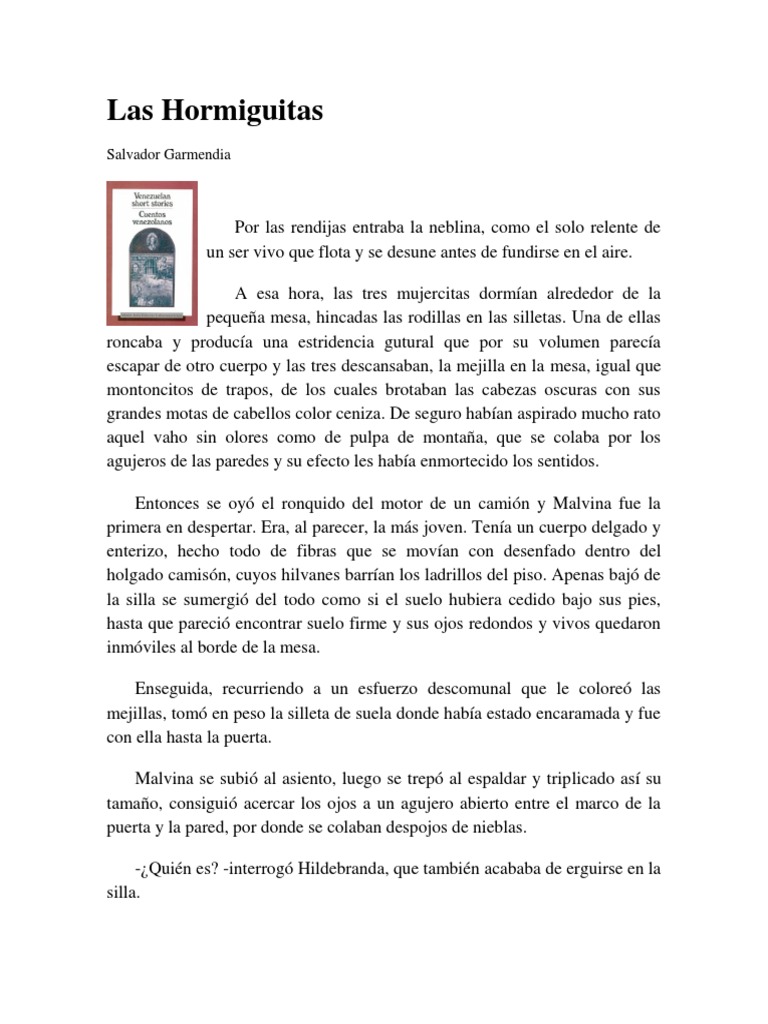 Las Hormiguitas

Salvador Garmendia

Venezuelan short stories
Cuentos venezolanos

Por las rendijas entraba la neblina, como el solo relente de un ser vivo que flota y se desune antes de fundirse en el aire.

A esa hora, las tres mujercitas dormían alrededor de la pequeña mesa, hincadas las rodillas en las silletas. Una de ellas roncaba y producía una estridencia gutural que por su volumen parecía escapar de otro cuerpo y las tres descansaban, la mejilla en la mesa, igual que montoncitos de trapos, de los cuales brotaban las cabezas oscuras con sus grandes motas de cabellos color ceniza. De seguro habían aspirado mucho rato aquel vaho sin olores como de pulpa de montaña, que se colaba por los agujeros de las paredes y su efecto les había enmortecido los sentidos.

Entonces se oyó el ronquido del motor de un camión y Malvina fue la primera en despertar. Era, al parecer, la más joven. Tenía un cuerpo delgado y enterizo, hecho todo de fibras que se movían con desenfado dentro del holgado camisón, cuyos hilvanes barrían los ladrillos del piso. Apenas bajó de la silla se sumergió del todo como si el suelo hubiera cedido bajo sus pies, hasta que pareció encontrar suelo firme y sus ojos redondos y vivos quedaron inmóviles al borde de la mesa.

Enseguida, recurriendo a un esfuerzo descomunal que le coloreó las mejillas, tomó en peso la silleta de suela donde había estado encaramada y fue con ella hasta la puerta.

Malvina se subió al asiento, luego se trepó al espaldar y triplicado así su tamaño, consiguió acercar los ojos a un agujero abierto entre el marco de la puerta y la pared, por donde se colaban despojos de nieblas.

-¿Quién es? -interrogó Hildebranda, que también acababa de erguirse en la silla.